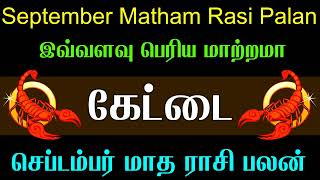 September Matham Rasi Palan

இவ்வளவு பெரிய மாற்றமா

கேட்டை

செப்டம்பர் மாத ராசி பலன்